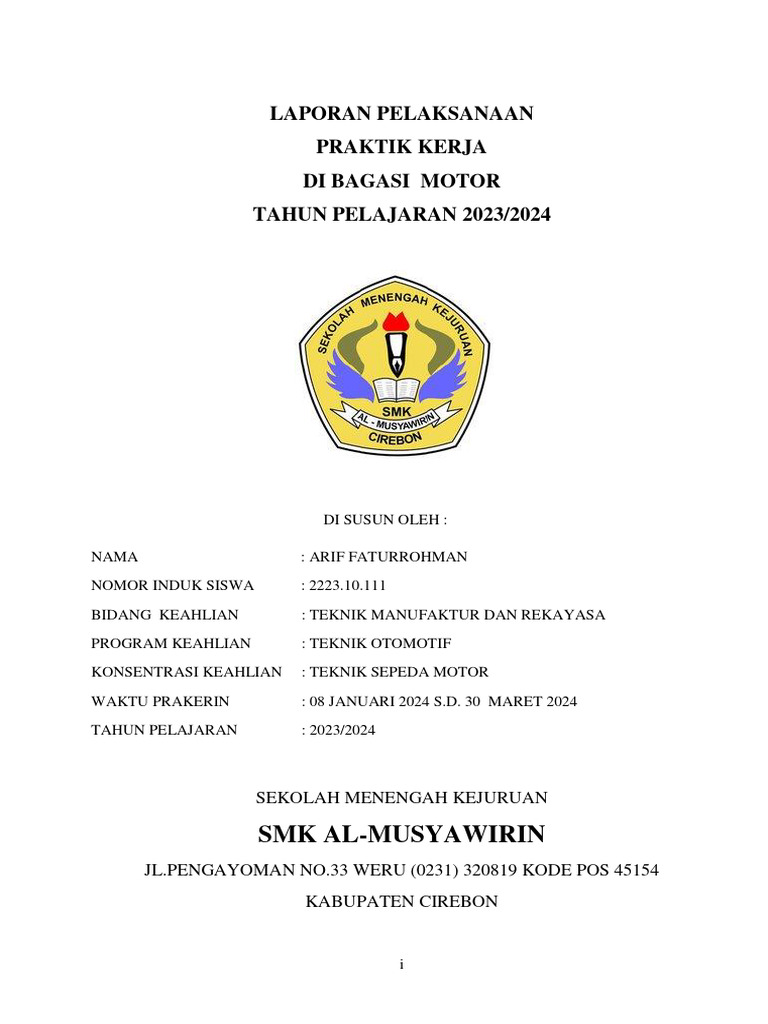 LAPORAN PELAKSANAAN
PRAKTIK KERJA
DI BAGASI MOTOR
TAHUN PELAJARAN 2023/2024

SEKOLAH MENENGAH KEJURUAN
SMK
AL - MUSYAWIRIN
CIREBON

DI SUSUN OLEH :

NAMA : ARIF FATURROHMAN
NOMOR INDUK SISWA : 2223.10.111
BIDANG KEAHLIAN : TEKNIK MANUFAKTUR DAN REKAYASA
PROGRAM KEAHLIAN : TEKNIK OTOMOTIF
KONSENTRASI KEAHLIAN : TEKNIK SEPEDA MOTOR
WAKTU PRAKERIN : 08 JANUARI 2024 S.D. 30 MARET 2024
TAHUN PELAJARAN : 2023/2024

SEKOLAH MENENGAH KEJURUAN
SMK AL-MUSYAWIRIN
JL.PENGAYOMAN NO.33 WERU (0231) 320819 KODE POS 45154
KABUPATEN CIREBON

i